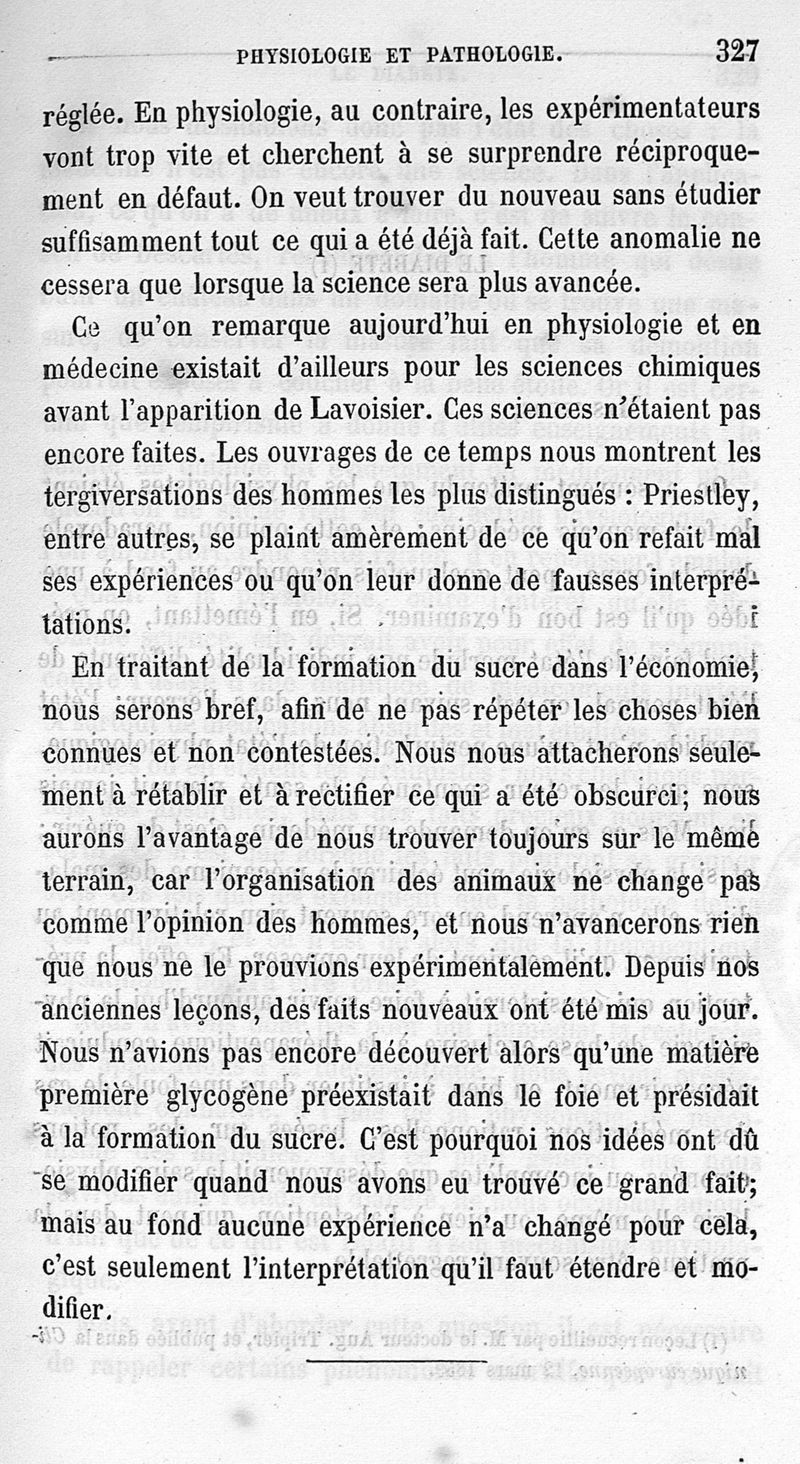 PHYSIOLOGIE ET PATHOLOGIE. 327

réglée. En physiologie, au contraire, les expérimentateurs vont trop vite et cherchent à se surprendre réciproquement en défaut. On veut trouver du nouveau sans étudier suffisamment tout ce qui a été déjà fait. Cette anomalie ne cessera que lorsque la science sera plus avancée.

Ce qu'on remarque aujourd'hui en physiologie et en médecine existait d'ailleurs pour les sciences chimiques avant l'apparition de Lavoisier. Ces sciences n'étaient pas encore faites. Les ouvrages de ce temps nous montrent les tergiversations des hommes les plus distingués : Priestley, entre autres, se plaint amèrement de ce qu'on refait mal ses expériences ou qu'on leur donne de fausses interprétations.

En traitant de la formation du sucre dans l'économie, nous serons bref, afin de ne pas répéter les choses bien connues et non contestées. Nous nous attacherons seulement à rétablir et à rectifier ce qui a été obscurci; nous aurons l'avantage de nous trouver toujours sur le même terrain, car l'organisation des animaux ne change pas comme l'opinion des hommes, et nous n'avancerons rien que nous ne le prouvions expérimentalement. Depuis nos anciennes leçons, des faits nouveaux ont été mis au jour. Nous n'avions pas encore découvert alors qu'une matière première glycogène préexistait dans le foie et présidait à la formation du sucre. C'est pourquoi nos idées ont dû se modifier quand nous avons eu trouvé ce grand fait; mais au fond aucune expérience n'a changé pour cela, c'est seulement l'interprétation qu'il faut étendre et modifier.